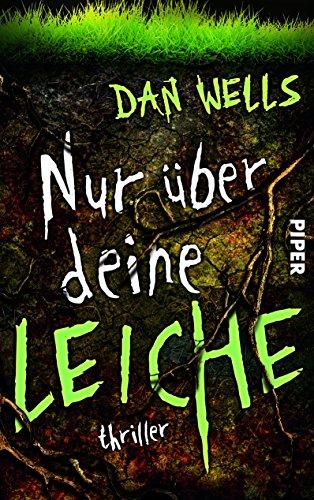 DAN WELLS

Nur über deine LEICHE

PIPER

thriller